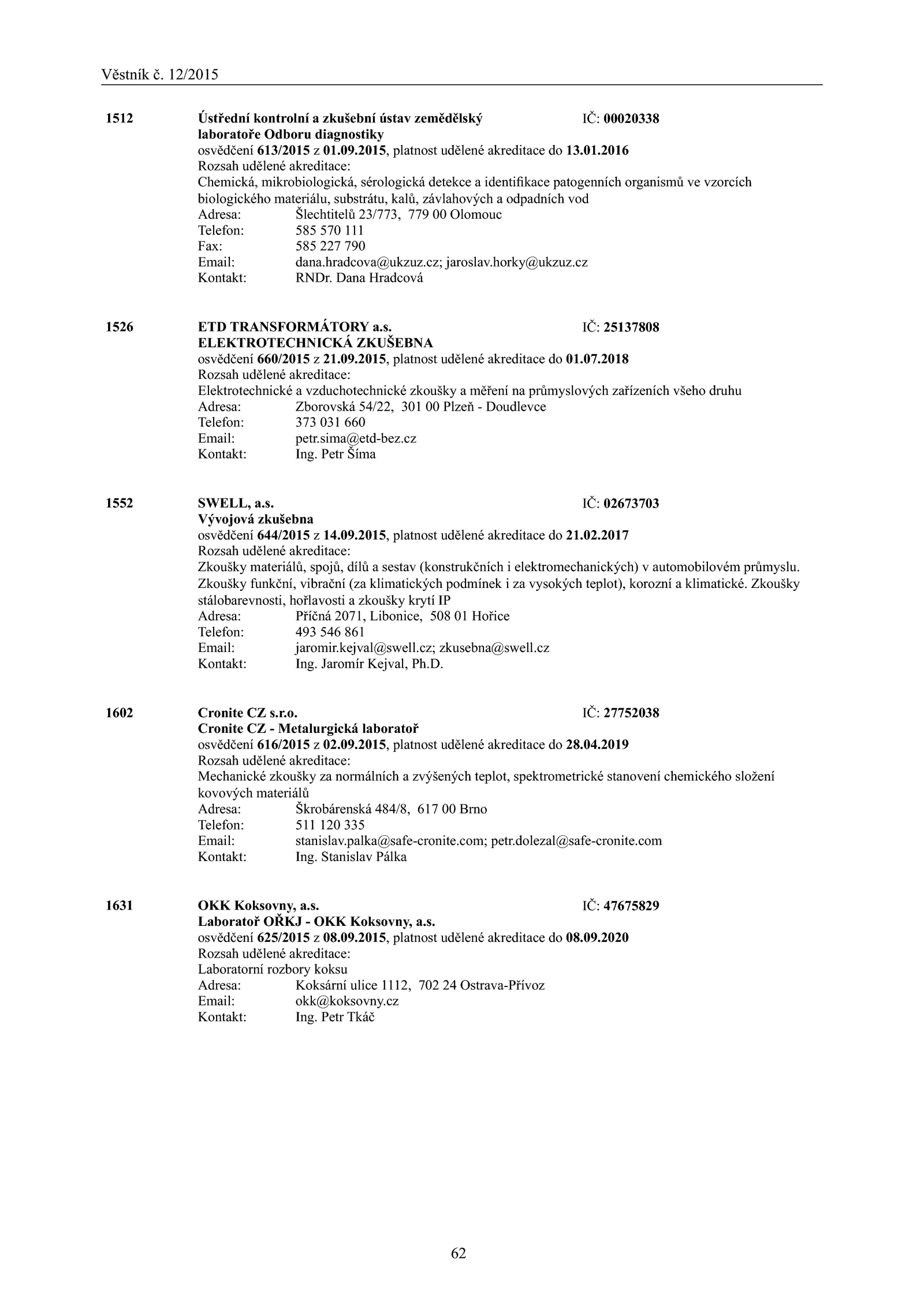 Věstník č. 12/2015

1512 Ústřední kontrolní a zkušební ústav zemědělský IČ: 00020338
laboratoře Odboru diagnostiky
osvědčení 613/2015 z 01.09.2015, platnost udělené akreditace do 13.01.2016
Rozsah udělené akreditace:
Chemická, mikrobiologická, sérologická detekce a identifikace patogenních organismů ve vzorcích biologického materiálu, substrátu, kalů, závlahových a odpadních vod
Adresa: Šlechtitelů 23/773, 779 00 Olomouc
Telefon: 585 570 111
Fax: 585 227 790
Email: dana.hradcova@ukzuz.cz; jaroslav.horky@ukzuz.cz
Kontakt: RNDr. Dana Hradcová

1526 ETD TRANSFORMÁTORY a.s. IČ: 25137808
ELEKTROTECHNICKÁ ZKUŠEBNA
osvědčení 660/2015 z 21.09.2015, platnost udělené akreditace do 01.07.2018
Rozsah udělené akreditace:
Elektrotechnické a vzduchotechnické zkoušky a měření na průmyslových zařízeních všeho druhu
Adresa: Zborovská 54/22, 301 00 Plzeň - Doudlevce
Telefon: 373 031 660
Email: petr.sima@etd-bez.cz
Kontakt: Ing. Petr Šíma

1552 SWELL, a.s. IČ: 02673703
Vývojová zkušebna
osvědčení 644/2015 z 14.09.2015, platnost udělené akreditace do 21.02.2017
Rozsah udělené akreditace:
Zkoušky materiálů, spojů, dílů a sestav (konstrukčních i elektromechanických) v automobilovém průmyslu. Zkoušky funkční, vibrační (za klimatických podmínek i za vysokých teplot), korozní a klimatické. Zkoušky stálobarevnosti, hořlavosti a zkoušky krytí IP
Adresa: Příčná 2071, Libonice, 508 01 Hořice
Telefon: 493 546 861
Email: jaromir.kejval@swell.cz; zkusebna@swell.cz
Kontakt: Ing. Jaromír Kejval, Ph.D.

1602 Cronite CZ s.r.o. IČ: 27752038
Cronite CZ - Metalurgická laboratoř
osvědčení 616/2015 z 02.09.2015, platnost udělené akreditace do 28.04.2019
Rozsah udělené akreditace:
Mechanické zkoušky za normálních a zvýšených teplot, spektrometrické stanovení chemického složení kovových materiálů
Adresa: Škrobárenská 484/8, 617 00 Brno
Telefon: 511 120 335
Email: stanislav.palka@safe-cronite.com; petr.dolezal@safe-cronite.com
Kontakt: Ing. Stanislav Pálka

1631 OKK Koksovny, a.s. IČ: 47675829
Laboratoř OŘKJ - OKK Koksovny, a.s.
osvědčení 625/2015 z 08.09.2015, platnost udělené akreditace do 08.09.2020
Rozsah udělené akreditace:
Laboratorní rozbory koksu
Adresa: Koksární ulice 1112, 702 24 Ostrava-Přívoz
Email: okk@koksovny.cz
Kontakt: Ing. Petr Tkáč

62